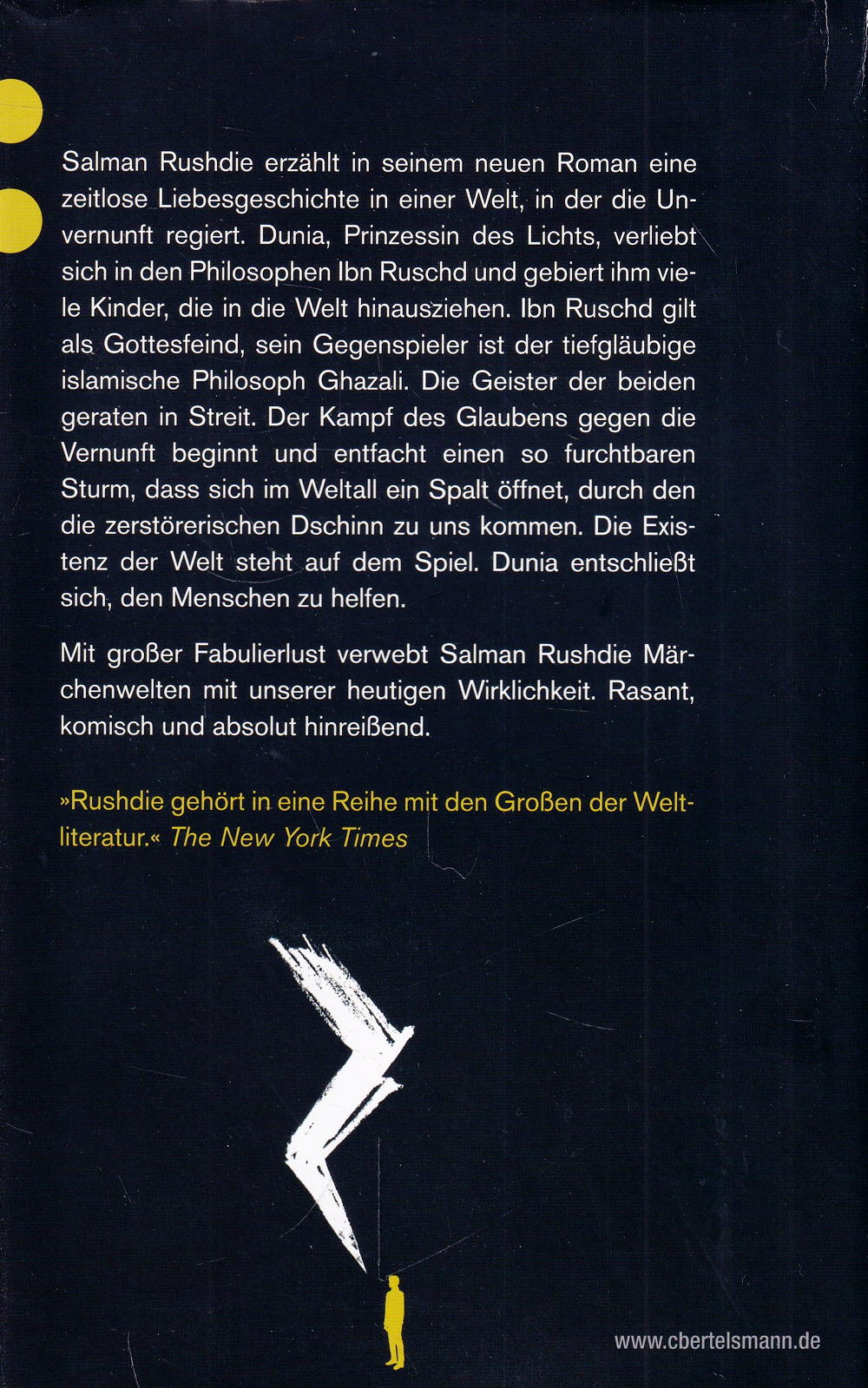 Salman Rushdie erzählt in seinem neuen Roman eine zeitlose Liebesgeschichte in einer Welt, in der die Unvernunft regiert. Dunia, Prinzessin des Lichts, verliebt sich in den Philosophen Ibn Ruschd und gebiert ihm viele Kinder, die in die Welt hinausziehen. Ibn Ruschd gilt als Gottesfeind, sein Gegenspieler ist der tiefgläubige islamische Philosoph Ghazali. Die Geister der beiden geraten in Streit. Der Kampf des Glaubens gegen die Vernunft beginnt und entfacht einen so furchtbaren Sturm, dass sich im Weltall ein Spalt öffnet, durch den die zerstörerischen Dschinn zu uns kommen. Die Existenz der Welt steht auf dem Spiel. Dunia entschließt sich, den Menschen zu helfen.

Mit großer Fabulierlust verwebt Salman Rushdie Märchenwelten mit unserer heutigen Wirklichkeit. Rasant, komisch und absolut hinreißend.

»Rushdie gehört in eine Reihe mit den Großen der Weltliteratur.« The New York Times

www.cbertelsmann.de